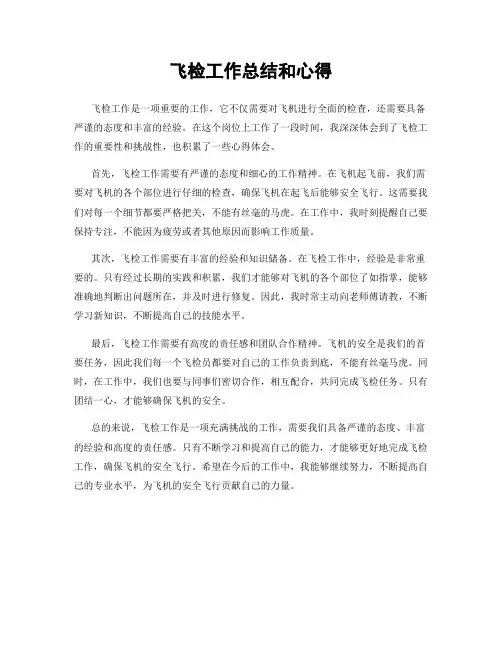 飞检工作总结和心得

飞检工作是一项重要的工作，它不仅需要对飞机进行全面的检查，还需要具备严谨的态度和丰富的经验。在这个岗位上工作了一段时间，我深深体会到了飞检工作的重要性和挑战性，也积累了一些心得体会。

首先，飞检工作需要有严谨的态度和细心的工作精神。在飞机起飞前，我们需要对飞机的各个部位进行仔细的检查，确保飞机在起飞后能够安全飞行。这需要我们对每一个细节都要严格把关，不能有丝毫的马虎。在工作中，我时刻提醒自己要保持专注，不能因为疲劳或者其他原因而影响工作质量。

其次，飞检工作需要有丰富的经验和知识储备。在飞检工作中，经验是非常重要的。只有经过长期的实践和积累，我们才能够对飞机的各个部位了如指掌，能够准确地判断出问题所在，并及时进行修复。因此，我时常主动向老师傅请教，不断学习新知识，不断提高自己的技能水平。

最后，飞检工作需要有高度的责任感和团队合作精神。飞机的安全是我们的首要任务，因此我们每一个飞检员都要对自己的工作负责到底，不能有丝毫马虎。同时，在工作中，我们也要与同事们密切合作，相互配合，共同完成飞检任务。只有团结一心，才能够确保飞机的安全。

总的来说，飞检工作是一项充满挑战的工作，需要我们具备严谨的态度、丰富的经验和高度的责任感。只有不断学习和提高自己的能力，才能够更好地完成飞检工作，确保飞机的安全飞行。希望在今后的工作中，我能够继续努力，不断提高自己的专业水平，为飞机的安全飞行贡献自己的力量。